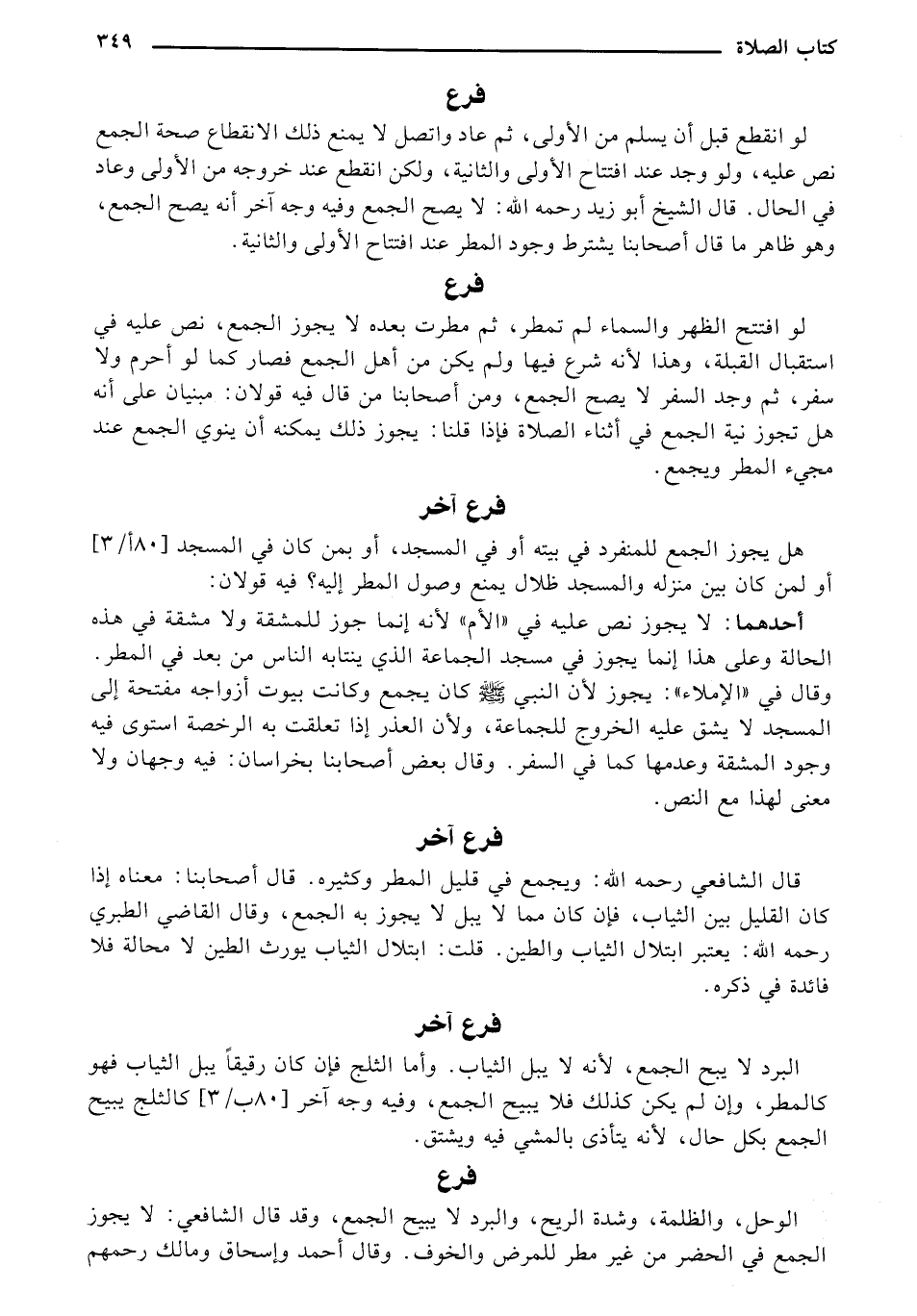 كتاب الصلاة ٣٤٩

فرع

لو انقطع قبل أن يسلم من الأولى، ثم عاد واتصل لا يمنع ذلك الانقطاع صحة الجمع نص عليه، ولو وجد عند افتتاح الأولى والثانية، ولكن انقطع عند خروجه من الأولى وعاد في الحال. قال الشيخ أبو زيد رحمه الله: لا يصح الجمع وفيه وجه آخر أنه يصح الجمع، وهو ظاهر ما قال أصحابنا يشترط وجود المطر عند افتتاح الأولى والثانية.

فرع

لو افتتح الظهر والسماء لم تمطر، ثم مطرت بعده لا يجوز الجمع، نص عليه في استقبال القبلة، وهذا لأنه شرع فيها ولم يكن من أهل الجمع فصار كما لو أحرم ولا سفر، ثم وجد السفر لا يصح الجمع، ومن أصحابنا من قال فيه قولان: مبنيان على أنه هل تجوز نية الجمع في أثناء الصلاة فإذا قلنا: يجوز ذلك يمكنه أن ينوي الجمع عند مجيء المطر ويجمع.

فرع آخر

هل يجوز الجمع للمنفرد في بيته أو في المسجد، أو بمن كان في المسجد [٨٠أ/٣] أو لمن كان بين منزله والمسجد ظلال يمنع وصول المطر إليه؟ فيه قولان:

أحدهما: لا يجوز نص عليه في «الأم» لأنه إنما جوز للمشقة ولا مشقة في هذه الحالة وعلى هذا إنما يجوز في مسجد الجماعة الذي ينتابه الناس من بعد في المطر. وقال في «الإملاء»: يجوز لأن النبي ﷺ كان يجمع وكانت بيوت أزواجه مفتحة إلى المسجد لا يشق عليه الخروج للجماعة، ولأن العذر إذا تعلقت به الرخصة استوى فيه وجود المشقة وعدمها كما في السفر. وقال بعض أصحابنا بخراسان: فيه وجهان ولا معنى لهذا مع النص.

فرع آخر

قال الشافعي رحمه الله: ويجمع في قليل المطر وكثيره. قال أصحابنا: معناه إذا كان القليل بين الثياب، فإن كان مما لا يبل لا يجوز به الجمع، وقال القاضي الطبري رحمه الله: يعتبر ابتلال الثياب والطين. قلت: ابتلال الثياب يورث الطين لا محالة فلا فائدة في ذكره.

فرع آخر

البرد لا يبح الجمع، لأنه لا يبل الثياب. وأما الثلج فإن كان رقيقاً يبل الثياب فهو كالمطر، وإن لم يكن كذلك فلا يبيح الجمع، وفيه وجه آخر [٨٠ب/٣] كالثلج يبيح الجمع بكل حال، لأنه يتأذى بالمشي فيه ويشتق.

فرع

الوحل، والظلمة، وشدة الريح، والبرد لا يبيح الجمع، وقد قال الشافعي: لا يجوز الجمع في الحضر من غير مطر للمرض والخوف. وقال أحمد وإسحاق ومالك رحمهم